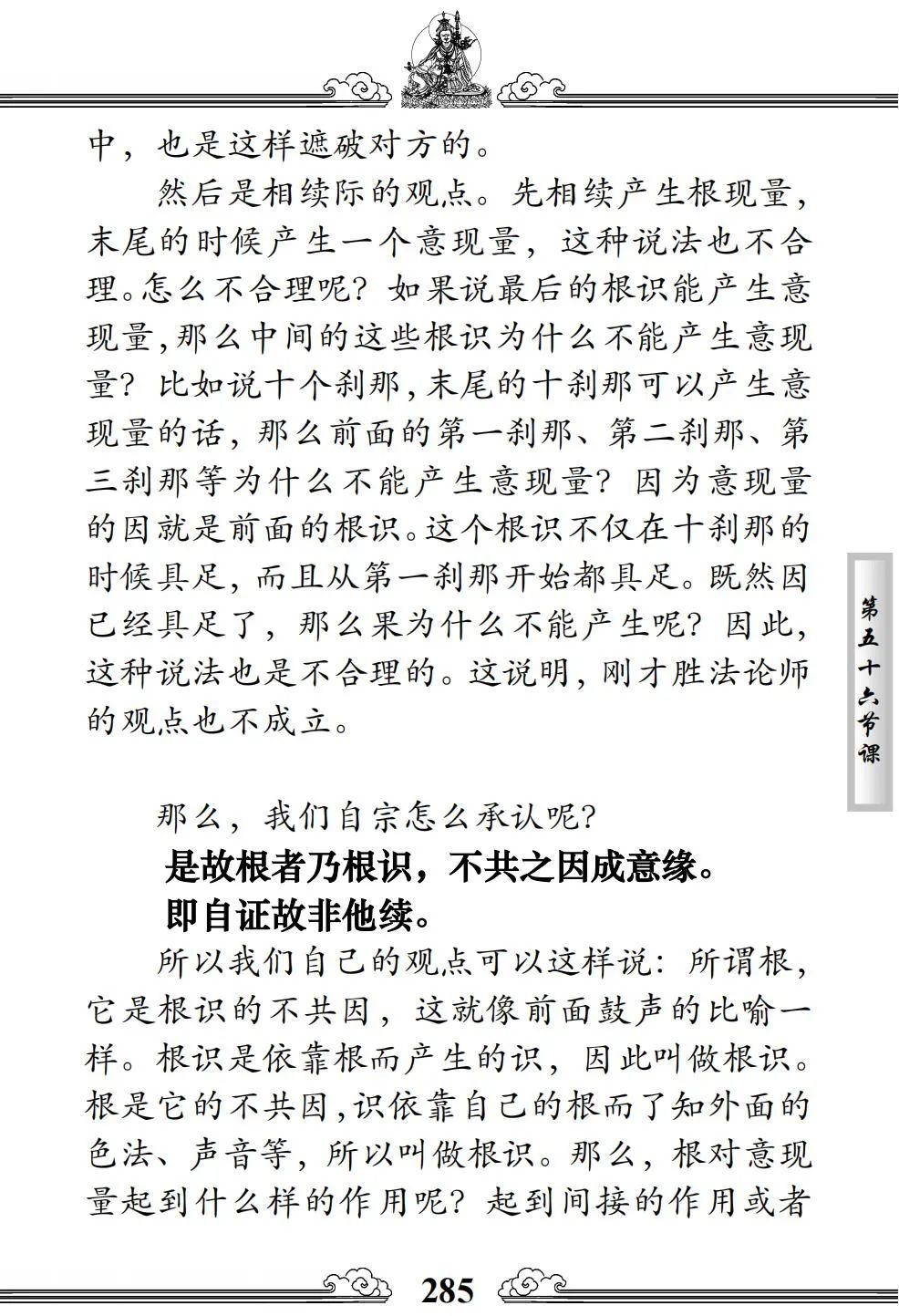 中，也是这样遮破对方的。

然后是相续际的观点。先相续产生根现量，末尾的时候产生一个意现量，这种说法也不合理。怎么不合理呢？如果说最后的根识能产生意现量，那么中间的这些根识为什么不能产生意现量？比如说十个刹那，末尾的十刹那可以产生意现量的话，那么前面的第一刹那、第二刹那、第三刹那等为什么不能产生意现量？因为意现量的因就是前面的根识。这个根识不仅在十刹那的时候具足，而且从第一刹那开始都具足。既然因已经具足了，那么果为什么不能产生呢？因此，这种说法也是不合理的。这说明，刚才胜法论师的观点也不成立。

第五十六节课

那么，我们自宗怎么承认呢？

是故根者乃根识，不共之因成意缘。
即自证故非他续。

所以我们自己的观点可以这样说：所谓根，它是根识的不共因，这就像前面鼓声的比喻一样。根识是依靠根而产生的识，因此叫做根识。根是它的不共因，识依靠自己的根而了知外面的色法、声音等，所以叫做根识。那么，根对意现量起到什么样的作用呢？起到间接的作用或者

285